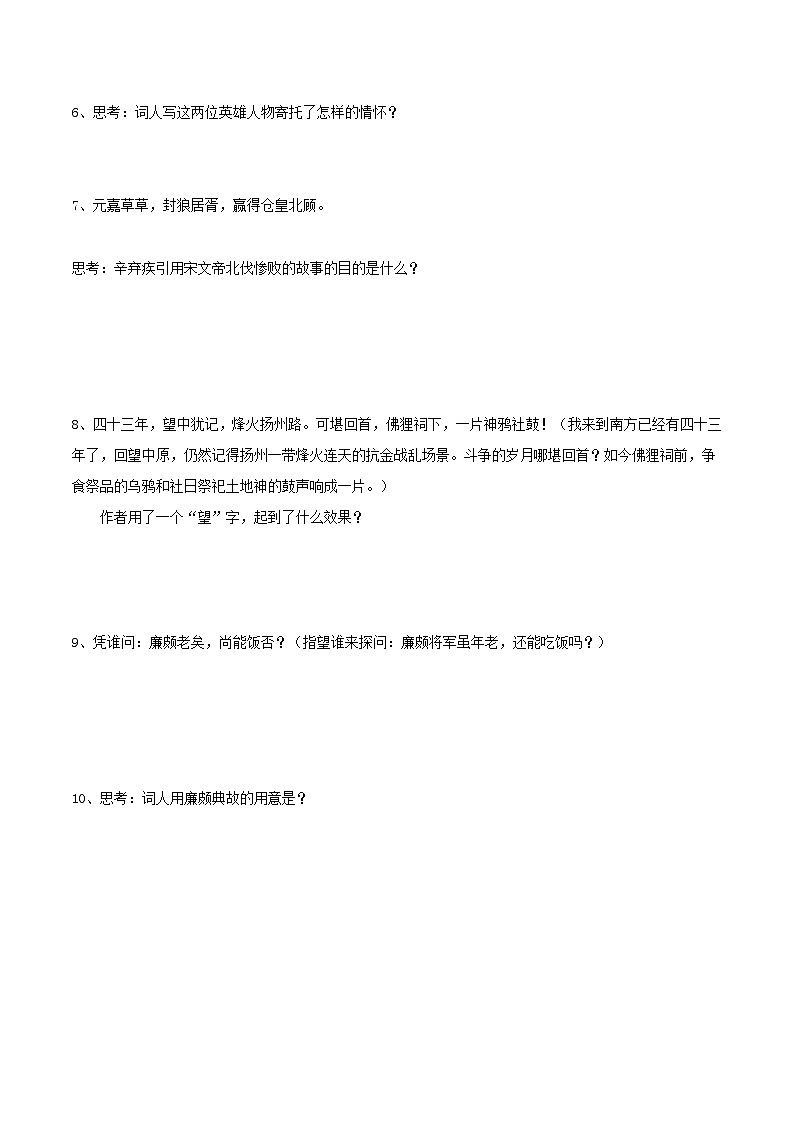 6、思考：词人写这两位英雄人物寄托了怎样的情怀？

7、元嘉草草，封狼居胥，赢得仓皇北顾。

思考：辛弃疾引用宋文帝北伐惨败的故事的目的是什么？

8、四十三年，望中犹记，烽火扬州路。可堪回首，佛狸祠下，一片神鸦社鼓！（我来到南方已经有四十三年了，回望中原，仍然记得扬州一带烽火连天的抗金战乱场景。斗争的岁月哪堪回首？如今佛狸祠前，争食祭品的乌鸦和社日祭祀土地神的鼓声响成一片。）

作者用了一个“望”字，起到了什么效果？

9、凭谁问：廉颇老矣，尚能饭否？（指望谁来探问：廉颇将军虽年老，还能吃饭吗？）

10、思考：词人用廉颇典故的用意是？